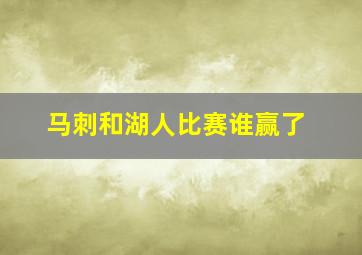 马刺和湖人比赛谁赢了